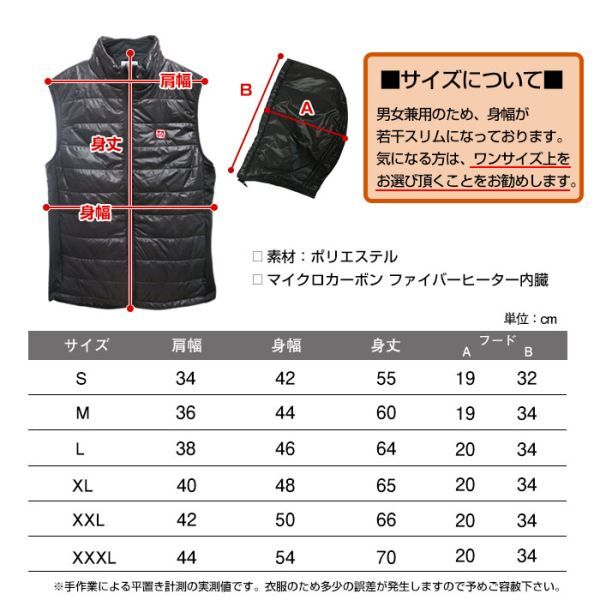 肩幅

身丈

身幅

B

A

■サイズについて■

男女兼用のため、身幅が若干スリムになっております。気になる方は、ワンサイズ上をお選び頂くことをお勧めします。

□ 素材：ポリエステル
□ マイクロカーボン ファイバーヒーター内臓

単位：cm

| サイズ | 肩幅 | 身幅 | 身丈 | フード A | フード B |
|---|---|---|---|---|---|
| S | 34 | 42 | 55 | 19 | 32 |
| M | 36 | 44 | 60 | 19 | 34 |
| L | 38 | 46 | 64 | 20 | 34 |
| XL | 40 | 48 | 65 | 20 | 34 |
| XXL | 42 | 50 | 66 | 20 | 34 |
| XXXL | 44 | 54 | 70 | 20 | 34 |

※手作業による平置き計測の実測値です。衣服のため多少の誤差が発生しますので予めご容赦下さい。